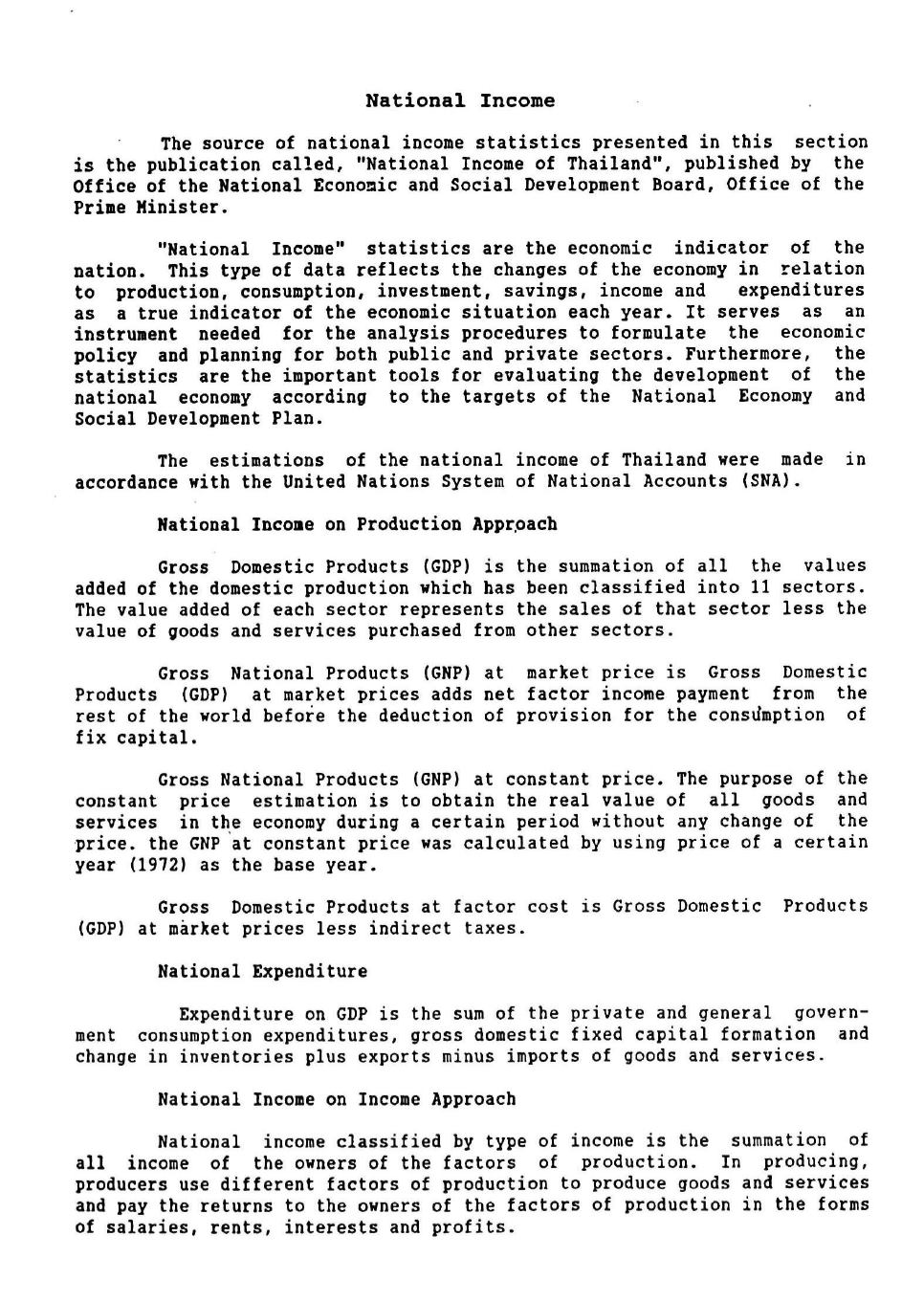 National Income

The source of national income statistics presented in this section is the publication called, "National Income of Thailand", published by the Office of the National Economic and Social Development Board, Office of the Prime Minister.

"National Income" statistics are the economic indicator of the nation. This type of data reflects the changes of the economy in relation to production, consumption, investment, savings, income and expenditures as a true indicator of the economic situation each year. It serves as an instrument needed for the analysis procedures to formulate the economic policy and planning for both public and private sectors. Furthermore, the statistics are the important tools for evaluating the development of the national economy according to the targets of the National Economy and Social Development Plan.

The estimations of the national income of Thailand were made in accordance with the United Nations System of National Accounts (SNA).

National Income on Production Approach

Gross Domestic Products (GDP) is the summation of all the values added of the domestic production which has been classified into 11 sectors. The value added of each sector represents the sales of that sector less the value of goods and services purchased from other sectors.

Gross National Products (GNP) at market price is Gross Domestic Products (GDP) at market prices adds net factor income payment from the rest of the world before the deduction of provision for the consumption of fix capital.

Gross National Products (GNP) at constant price. The purpose of the constant price estimation is to obtain the real value of all goods and services in the economy during a certain period without any change of the price. the GNP at constant price was calculated by using price of a certain year (1972) as the base year.

Gross Domestic Products at factor cost is Gross Domestic Products (GDP) at market prices less indirect taxes.

National Expenditure

Expenditure on GDP is the sum of the private and general government consumption expenditures, gross domestic fixed capital formation and change in inventories plus exports minus imports of goods and services.

National Income on Income Approach

National income classified by type of income is the summation of all income of the owners of the factors of production. In producing, producers use different factors of production to produce goods and services and pay the returns to the owners of the factors of production in the forms of salaries, rents, interests and profits.